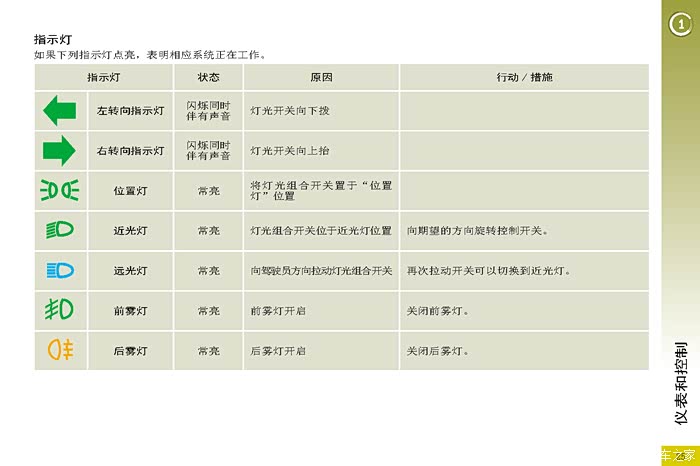 指示灯
如果下列指示灯点亮，表明相应系统正在工作。

| 指示灯 |  | 状态 | 原因 | 行动／措施 |
|---|---|---|---|---|
|  | 左转向指示灯 | 闪烁同时伴有声音 | 灯光开关向下拨 |  |
|  | 右转向指示灯 | 闪烁同时伴有声音 | 灯光开关向上抬 |  |
|  | 位置灯 | 常亮 | 将灯光组合开关置于“位置灯”位置 |  |
|  | 近光灯 | 常亮 | 灯光组合开关位于近光灯位置 | 向期望的方向旋转控制开关。 |
|  | 远光灯 | 常亮 | 向驾驶员方向拉动灯光组合开关 | 再次拉动开关可以切换到近光灯。 |
|  | 前雾灯 | 常亮 | 前雾灯开启 | 关闭前雾灯。 |
|  | 后雾灯 | 常亮 | 后雾灯开启 | 关闭后雾灯。 |

1

仪表和控制

车之家